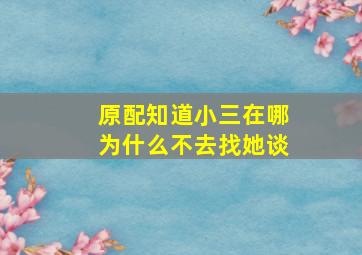 原配知道小三在哪
为什么不去找她谈